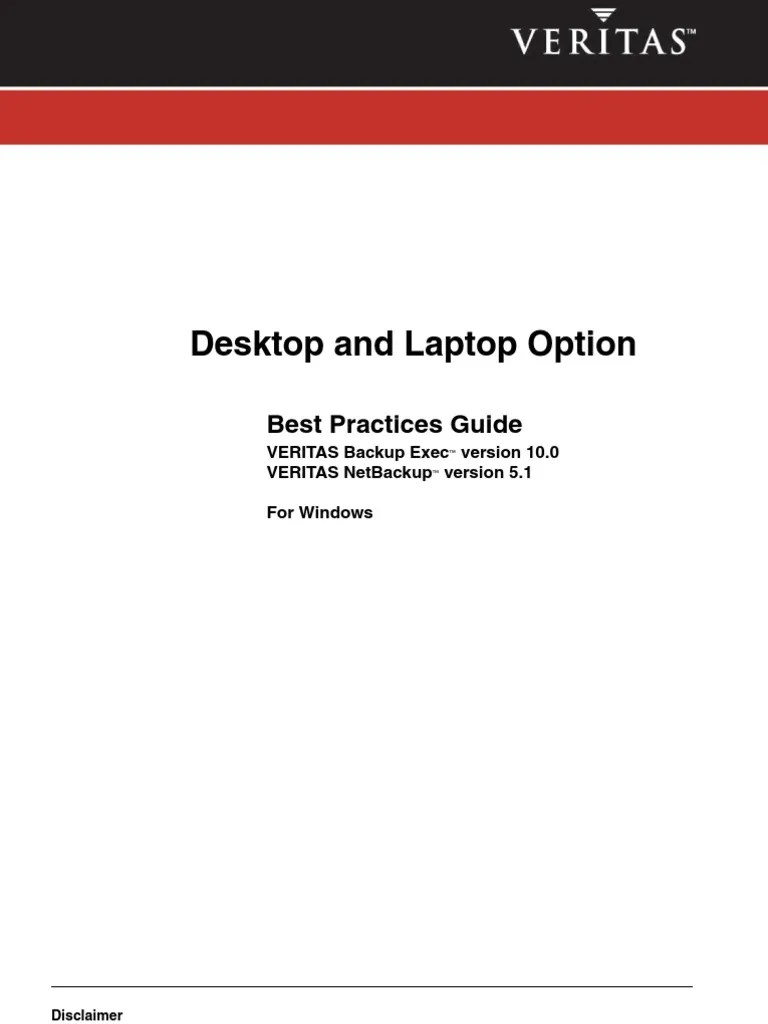 VERITAS™

Desktop and Laptop Option

Best Practices Guide

VERITAS Backup Exec™ version 10.0
VERITAS NetBackup™ version 5.1

For Windows

Disclaimer